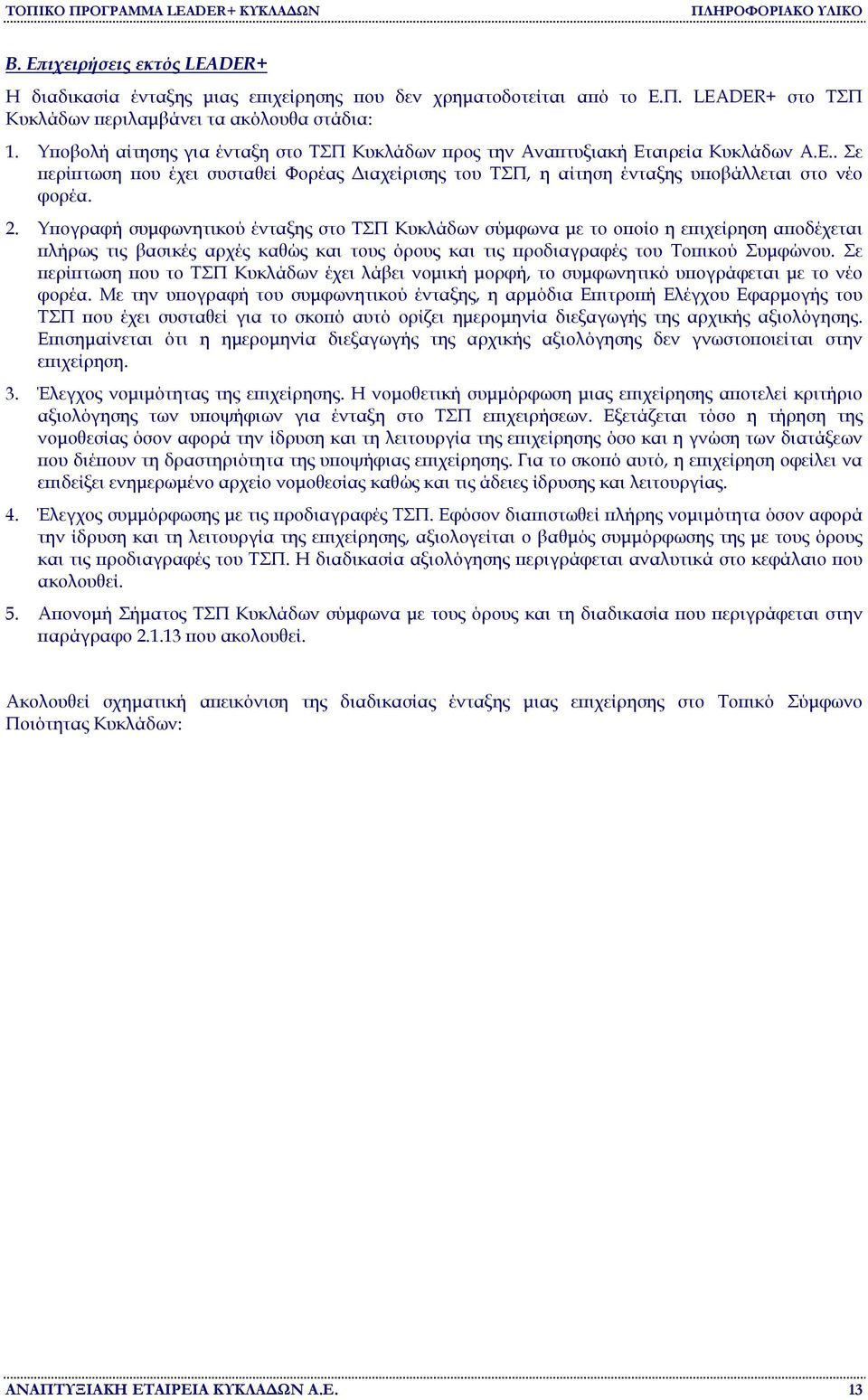 ΤΟΠΙΚΟ ΠΡΟΓΡΑΜΜΑ LEADER+ ΚΥΚΛΑΔΩΝ ΠΛΗΡΟΦΟΡΙΑΚΟ ΥΛΙΚΟ

Β. Επιχειρήσεις εκτός LEADER+

Η διαδικασία ένταξης μιας επιχείρησης που δεν χρηματοδοτείται από το Ε.Π. LEADER+ στο ΤΣΠ Κυκλάδων περιλαμβάνει τα ακόλουθα στάδια:

1. Υποβολή αίτησης για ένταξη στο ΤΣΠ Κυκλάδων προς την Αναπτυξιακή Εταιρεία Κυκλάδων Α.Ε.. Σε περίπτωση που έχει συσταθεί Φορέας Διαχείρισης του ΤΣΠ, η αίτηση ένταξης υποβάλλεται στο νέο φορέα.

2. Υπογραφή συμφωνητικού ένταξης στο ΤΣΠ Κυκλάδων σύμφωνα με το οποίο η επιχείρηση αποδέχεται πλήρως τις βασικές αρχές καθώς και τους όρους και τις προδιαγραφές του Τοπικού Συμφώνου. Σε περίπτωση που το ΤΣΠ Κυκλάδων έχει λάβει νομική μορφή, το συμφωνητικό υπογράφεται με το νέο φορέα. Με την υπογραφή του συμφωνητικού ένταξης, η αρμόδια Επιτροπή Ελέγχου Εφαρμογής του ΤΣΠ που έχει συσταθεί για το σκοπό αυτό ορίζει ημερομηνία διεξαγωγής της αρχικής αξιολόγησης. Επισημαίνεται ότι η ημερομηνία διεξαγωγής της αρχικής αξιολόγησης δεν γνωστοποιείται στην επιχείρηση.

3. Έλεγχος νομιμότητας της επιχείρησης. Η νομοθετική συμμόρφωση μιας επιχείρησης αποτελεί κριτήριο αξιολόγησης των υποψήφιων για ένταξη στο ΤΣΠ επιχειρήσεων. Εξετάζεται τόσο η τήρηση της νομοθεσίας όσον αφορά την ίδρυση και τη λειτουργία της επιχείρησης όσο και η γνώση των διατάξεων που διέπουν τη δραστηριότητα της υποψήφιας επιχείρησης. Για το σκοπό αυτό, η επιχείρηση οφείλει να επιδείξει ενημερωμένο αρχείο νομοθεσίας καθώς και τις άδειες ίδρυσης και λειτουργίας.

4. Έλεγχος συμμόρφωσης με τις προδιαγραφές ΤΣΠ. Εφόσον διαπιστωθεί πλήρης νομιμότητα όσον αφορά την ίδρυση και τη λειτουργία της επιχείρησης, αξιολογείται ο βαθμός συμμόρφωσης της με τους όρους και τις προδιαγραφές του ΤΣΠ. Η διαδικασία αξιολόγησης περιγράφεται αναλυτικά στο κεφάλαιο που ακολουθεί.

5. Απονομή Σήματος ΤΣΠ Κυκλάδων σύμφωνα με τους όρους και τη διαδικασία που περιγράφεται στην παράγραφο 2.1.13 που ακολουθεί.

Ακολουθεί σχηματική απεικόνιση της διαδικασίας ένταξης μιας επιχείρησης στο Τοπικό Σύμφωνο Ποιότητας Κυκλάδων:

ΑΝΑΠΤΥΞΙΑΚΗ ΕΤΑΙΡΕΙΑ ΚΥΚΛΑΔΩΝ Α.Ε. 13